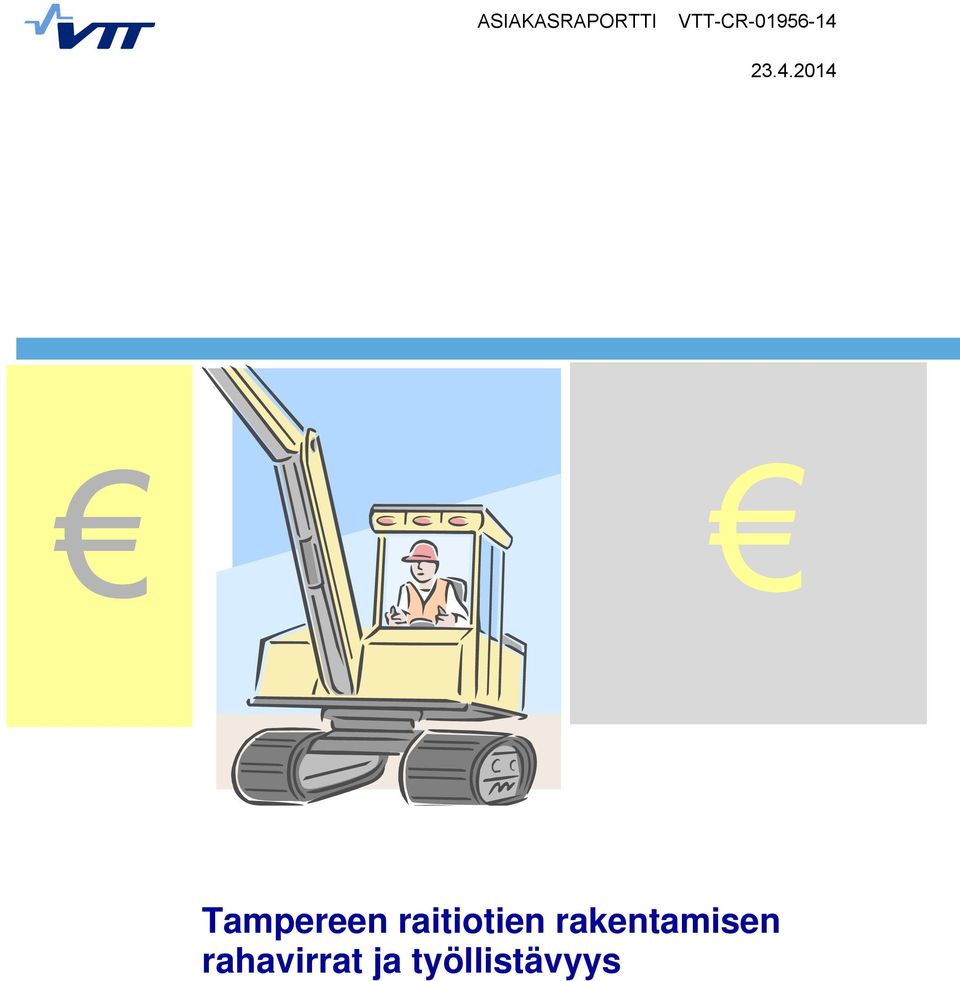 VTT

ASIAKASRAPORTTI VTT-CR-01956-14

23.4.2014

€

€

Tampereen raitiotien rakentamisen rahavirrat ja työllistävyys